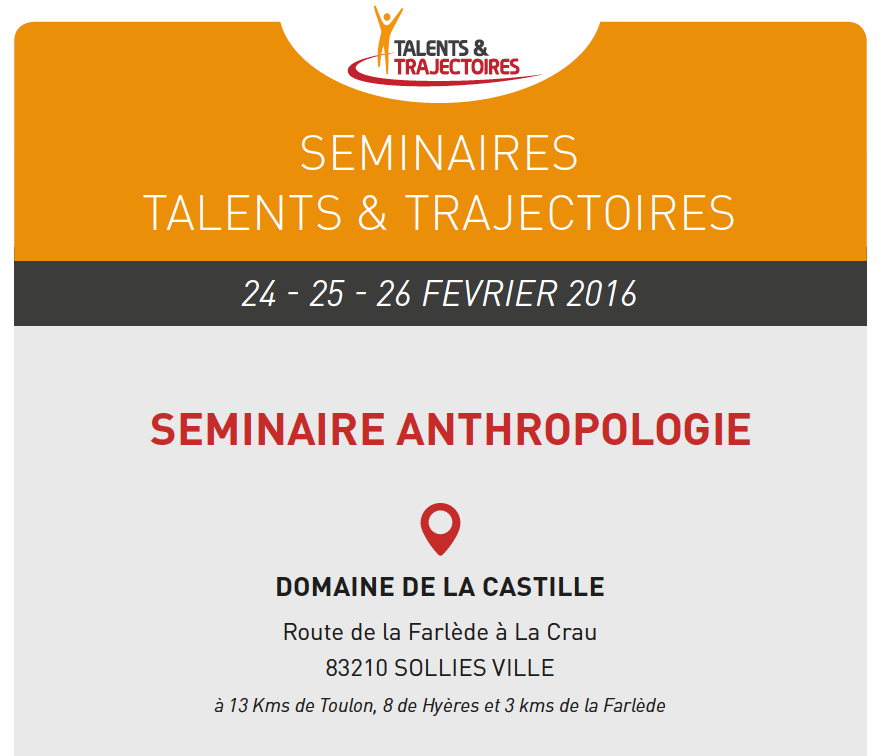 TALENTS &
TRAJECTOIRES

SEMINAIRES
TALENTS & TRAJECTOIRES

24 - 25 - 26 FEVRIER 2016

SEMINAIRE ANTHROPOLOGIE

DOMAINE DE LA CASTILLE

Route de la Farlède à La Crau
83210 SOLLIES VILLE
à 13 Kms de Toulon, 8 de Hyères et 3 kms de la Farlède